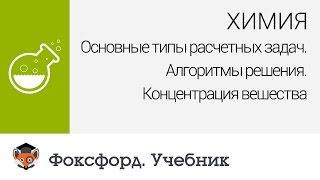 ХИМИЯ

Основные типы расчетных задач. Алгоритмы решения. Концентрация вешества

Фоксфорд. Учебник